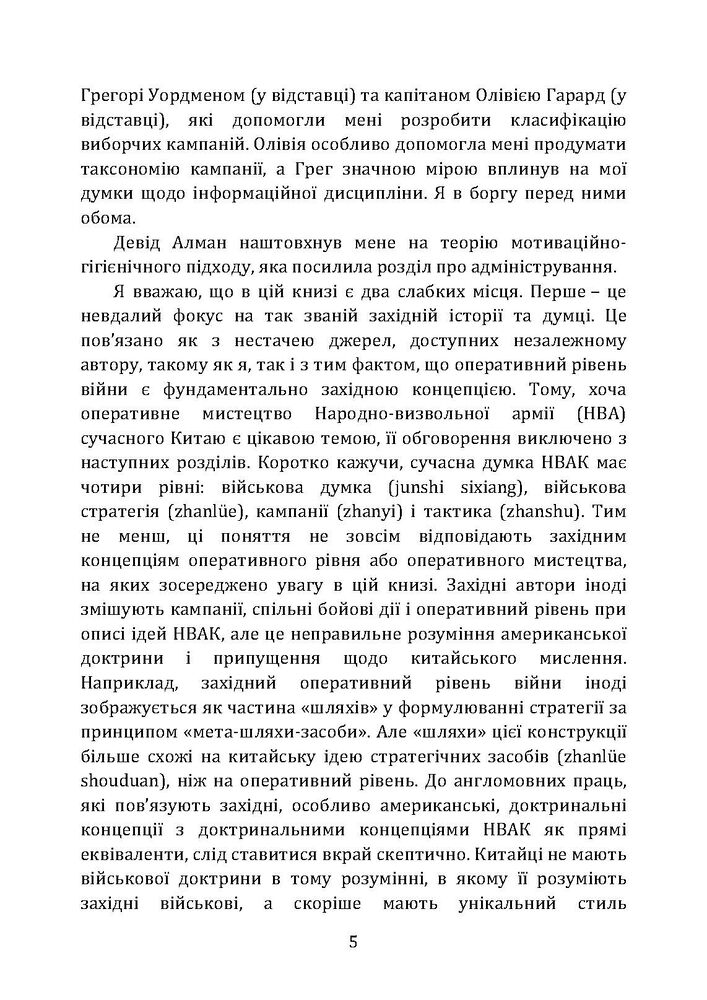 Грегорі Уордменом (у відставці) та капітаном Олівією Гарард (у відставці), які допомогли мені розробити класифікацію виборчих кампаній. Олівія особливо допомогла мені продумати таксономію кампанії, а Грег значною мірою вплинув на мої думки щодо інформаційної дисципліни. Я в боргу перед ними обома.

Девід Алман наштовхнув мене на теорію мотиваційно-гігієнічного підходу, яка посилила розділ про адміністрування.

Я вважаю, що в цій книзі є два слабких місця. Перше – це невдалий фокус на так званій західній історії та думці. Це пов'язано як з нестачею джерел, доступних незалежному автору, такому як я, так і з тим фактом, що оперативний рівень війни є фундаментально західною концепцією. Тому, хоча оперативне мистецтво Народно-визвольної армії (НВА) сучасного Китаю є цікавою темою, її обговорення виключено з наступних розділів. Коротко кажучи, сучасна думка НВАК має чотири рівні: військова думка (junshi sixiang), військова стратегія (zhanlüe), кампанії (zhanyi) і тактика (zhanshu). Тим не менш, ці поняття не зовсім відповідають західним концепціям оперативного рівня або оперативного мистецтва, на яких зосереджено увагу в цій книзі. Західні автори іноді змішують кампанії, спільні бойові дії і оперативний рівень при описі ідей НВАК, але це неправильне розуміння американської доктрини і припущення щодо китайського мислення. Наприклад, західний оперативний рівень війни іноді зображується як частина «шляхів» у формулюванні стратегії за принципом «мета-шляхи-засоби». Але «шляхи» цієї конструкції більше схожі на китайську ідею стратегічних засобів (zhanlüe shouduan), ніж на оперативний рівень. До англомовних праць, які пов'язують західні, особливо американські, доктринальні концепції з доктринальними концепціями НВАК як прямі еквіваленти, слід ставитися вкрай скептично. Китайці не мають військової доктрини в тому розумінні, в якому її розуміють західні військові, а скоріше мають унікальний стиль

5